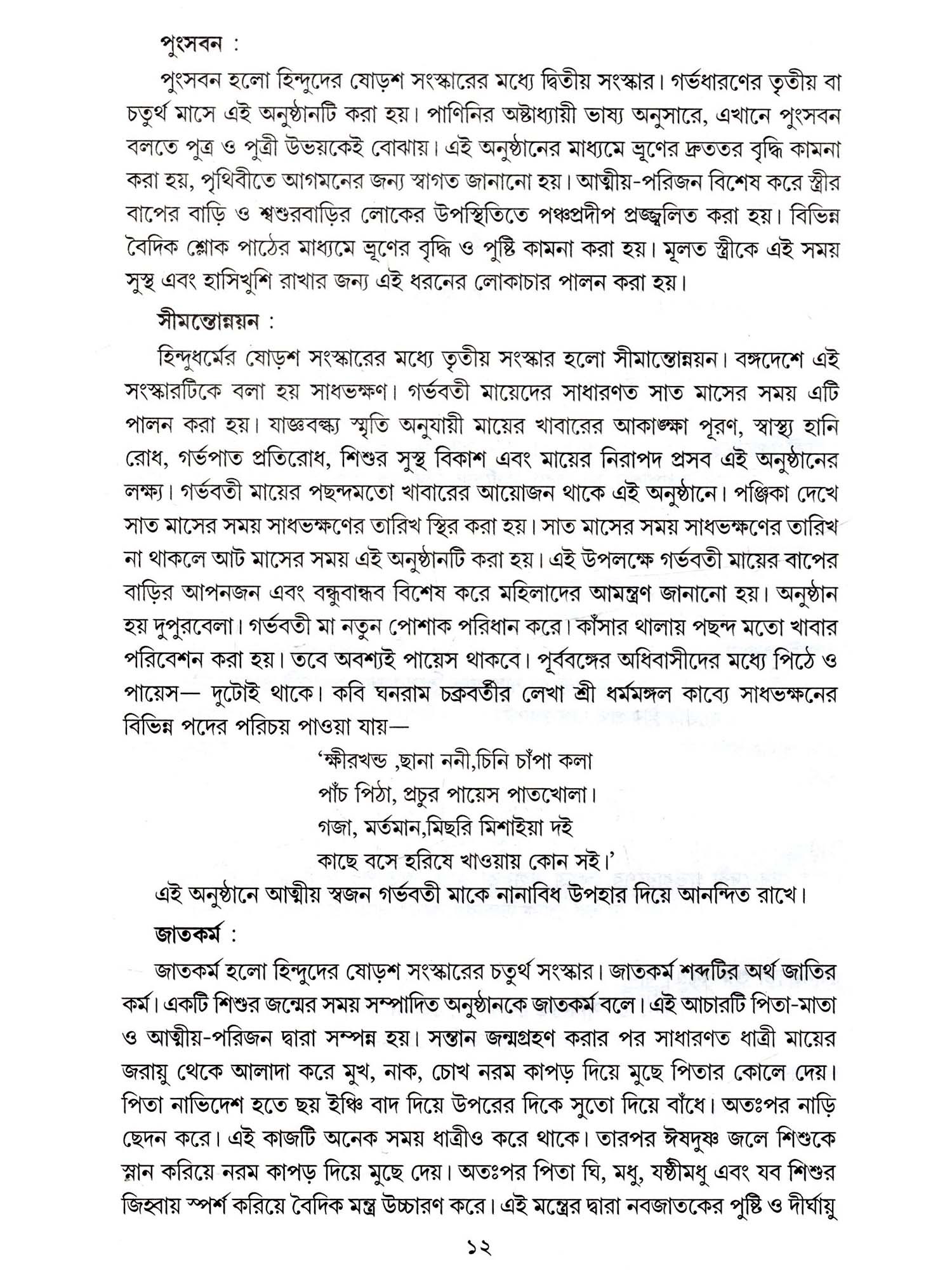 পুংসবন :

পুংসবন হলো হিন্দুদের ষোড়শ সংস্কারের মধ্যে দ্বিতীয় সংস্কার। গর্ভধারণের তৃতীয় বা চতুর্থ মাসে এই অনুষ্ঠানটি করা হয়। পাণিনির অষ্টাধ্যায়ী ভাষ্য অনুসারে, এখানে পুংসবন বলতে পুত্র ও পুত্রী উভয়কেই বোঝায়। এই অনুষ্ঠানের মাধ্যমে ভ্রূণের দ্রুততর বৃদ্ধি কামনা করা হয়, পৃথিবীতে আগমনের জন্য স্বাগত জানানো হয়। আত্মীয়-পরিজন বিশেষ করে স্ত্রীর বাপের বাড়ি ও শ্বশুরবাড়ির লোকের উপস্থিতিতে পঞ্চপ্রদীপ প্রজ্জ্বলিত করা হয়। বিভিন্ন বৈদিক শ্লোক পাঠের মাধ্যমে ভ্রূণের বৃদ্ধি ও পুষ্টি কামনা করা হয়। মূলত স্ত্রীকে এই সময় সুস্থ এবং হাসিখুশি রাখার জন্য এই ধরনের লোকাচার পালন করা হয়।

সীমন্তোন্নয়ন :

হিন্দুধর্মের ষোড়শ সংস্কারের মধ্যে তৃতীয় সংস্কার হলো সীমান্তোন্নয়ন। বঙ্গদেশে এই সংস্কারটিকে বলা হয় সাধভক্ষণ। গর্ভবতী মায়েদের সাধারণত সাত মাসের সময় এটি পালন করা হয়। যাজ্ঞবল্ক্য স্মৃতি অনুযায়ী মায়ের খাবারের আকাঙ্ক্ষা পূরণ, স্বাস্থ্য হানি রোধ, গর্ভপাত প্রতিরোধ, শিশুর সুস্থ বিকাশ এবং মায়ের নিরাপদ প্রসব এই অনুষ্ঠানের লক্ষ্য। গর্ভবতী মায়ের পছন্দমতো খাবারের আয়োজন থাকে এই অনুষ্ঠানে। পঞ্জিকা দেখে সাত মাসের সময় সাধভক্ষণের তারিখ স্থির করা হয়। সাত মাসের সময় সাধভক্ষণের তারিখ না থাকলে আট মাসের সময় এই অনুষ্ঠানটি করা হয়। এই উপলক্ষে গর্ভবতী মায়ের বাপের বাড়ির আপনজন এবং বন্ধুবান্ধব বিশেষ করে মহিলাদের আমন্ত্রণ জানানো হয়। অনুষ্ঠান হয় দুপুরবেলা। গর্ভবতী মা নতুন পোশাক পরিধান করে। কাঁসার থালায় পছন্দ মতো খাবার পরিবেশন করা হয়। তবে অবশ্যই পায়েস থাকবে। পূর্ববঙ্গের অধিবাসীদের মধ্যে পিঠে ও পায়েস— দুটোই থাকে। কবি ঘনরাম চক্রবর্তীর লেখা শ্রী ধর্মমঙ্গল কাব্যে সাধভক্ষনের বিভিন্ন পদের পরিচয় পাওয়া যায়—

‘ক্ষীরখন্ড ,ছানা ননী,চিনি চাঁপা কলা
পাঁচ পিঠা, প্রচুর পায়েস পাতখোলা।
গজা, মর্তমান,মিছরি মিশাইয়া দই
কাছে বসে হরিষে খাওয়ায় কোন সই।’

এই অনুষ্ঠানে আত্মীয় স্বজন গর্ভবতী মাকে নানাবিধ উপহার দিয়ে আনন্দিত রাখে।

জাতকর্ম :

জাতকর্ম হলো হিন্দুদের ষোড়শ সংস্কারের চতুর্থ সংস্কার। জাতকর্ম শব্দটির অর্থ জাতির কর্ম। একটি শিশুর জন্মের সময় সম্পাদিত অনুষ্ঠানকে জাতকর্ম বলে। এই আচারটি পিতা-মাতা ও আত্মীয়-পরিজন দ্বারা সম্পন্ন হয়। সন্তান জন্মগ্রহণ করার পর সাধারণত ধাত্রী মায়ের জরায়ু থেকে আলাদা করে মুখ, নাক, চোখ নরম কাপড় দিয়ে মুছে পিতার কোলে দেয়। পিতা নাভিদেশ হতে ছয় ইঞ্চি বাদ দিয়ে উপরের দিকে সুতো দিয়ে বাঁধে। অতঃপর নাড়ি ছেদন করে। এই কাজটি অনেক সময় ধাত্রীও করে থাকে। তারপর ঈষদুষ্ণ জলে শিশুকে স্নান করিয়ে নরম কাপড় দিয়ে মুছে দেয়। অতঃপর পিতা ঘি, মধু, যষ্ঠীমধু এবং যব শিশুর জিহ্বায় স্পর্শ করিয়ে বৈদিক মন্ত্র উচ্চারণ করে। এই মন্ত্রের দ্বারা নবজাতকের পুষ্টি ও দীর্ঘায়ু

১২